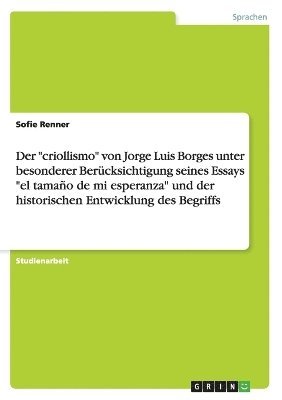 Sprachen

Sofie Renner

Der "criollismo" von Jorge Luis Borges unter besonderer Berücksichtigung seines Essays "el tamaño de mi esperanza" und der historischen Entwicklung des Begriffs

Studienarbeit

GRIN